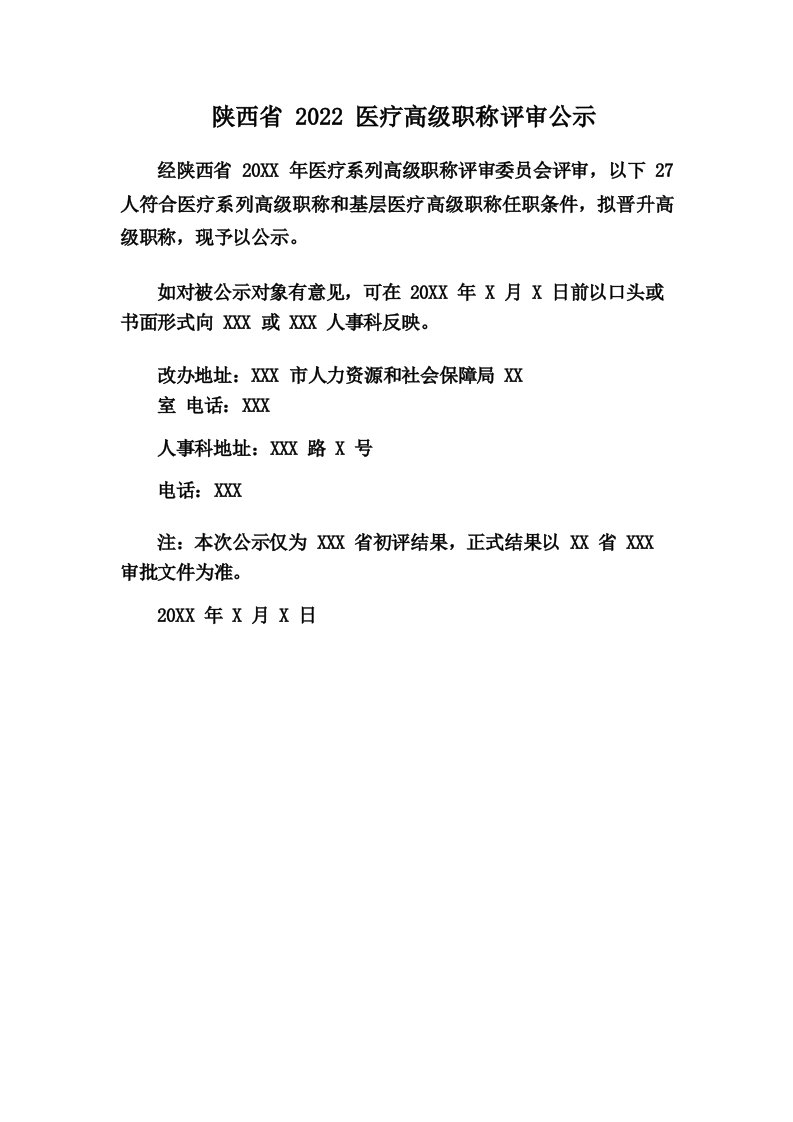 陕西省 2022 医疗高级职称评审公示

经陕西省 20XX 年医疗系列高级职称评审委员会评审，以下 27 人符合医疗系列高级职称和基层医疗高级职称任职条件，拟晋升高级职称，现予以公示。

如对被公示对象有意见，可在 20XX 年 X 月 X 日前以口头或书面形式向 XXX 或 XXX 人事科反映。

改办地址：XXX 市人力资源和社会保障局 XX 室 电话：XXX

人事科地址：XXX 路 X 号

电话：XXX

注：本次公示仅为 XXX 省初评结果，正式结果以 XX 省 XXX 审批文件为准。

20XX 年 X 月 X 日